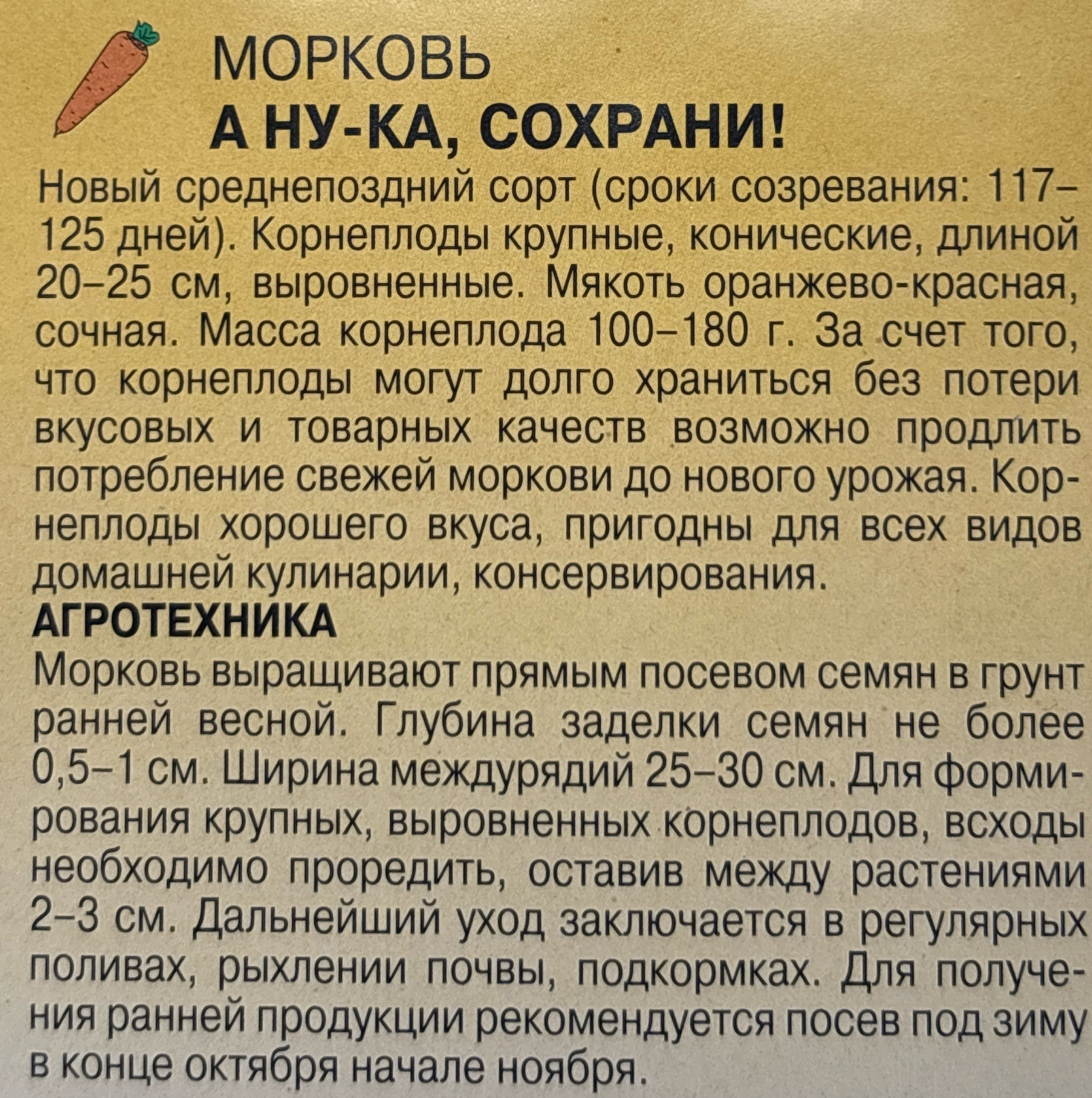 МОРКОВЬ
А НУ-КА, СОХРАНИ!

Новый среднепоздний сорт (сроки созревания: 117–125 дней). Корнеплоды крупные, конические, длиной 20–25 см, выровненные. Мякоть оранжево-красная, сочная. Масса корнеплода 100–180 г. За счет того, что корнеплоды могут долго храниться без потери вкусовых и товарных качеств возможно продлить потребление свежей моркови до нового урожая. Корнеплоды хорошего вкуса, пригодны для всех видов домашней кулинарии, консервирования.

АГРОТЕХНИКА

Морковь выращивают прямым посевом семян в грунт ранней весной. Глубина заделки семян не более 0,5–1 см. Ширина междурядий 25–30 см. Для формирования крупных, выровненных корнеплодов, всходы необходимо проредить, оставив между растениями 2–3 см. Дальнейший уход заключается в регулярных поливах, рыхлении почвы, подкормках. Для получения ранней продукции рекомендуется посев под зиму в конце октября начале ноября.